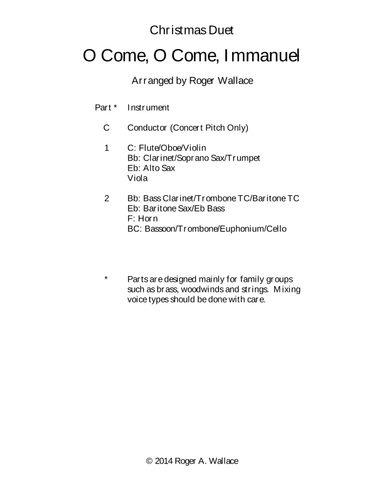 Christmas Duet

O Come, O Come, Immanuel

Arranged by Roger Wallace

| Part * | Instrument |
|---|---|
| C | Conductor (Concert Pitch Only) |
| 1 | C: Flute/Oboe/Violin<br>Bb: Clarinet/Soprano Sax/Trumpet<br>Eb: Alto Sax<br>Viola |
| 2 | Bb: Bass Clarinet/Trombone TC/Baritone TC<br>Eb: Baritone Sax/Eb Bass<br>F: Horn<br>BC: Bassoon/Trombone/Euphonium/Cello |

\* Parts are designed mainly for family groups such as brass, woodwinds and strings. Mixing voice types should be done with care.

© 2014 Roger A. Wallace